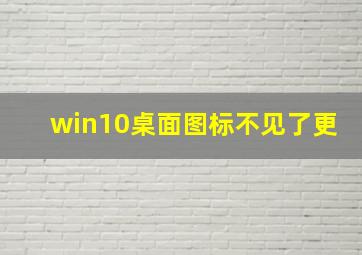 win10桌面图标不见了更